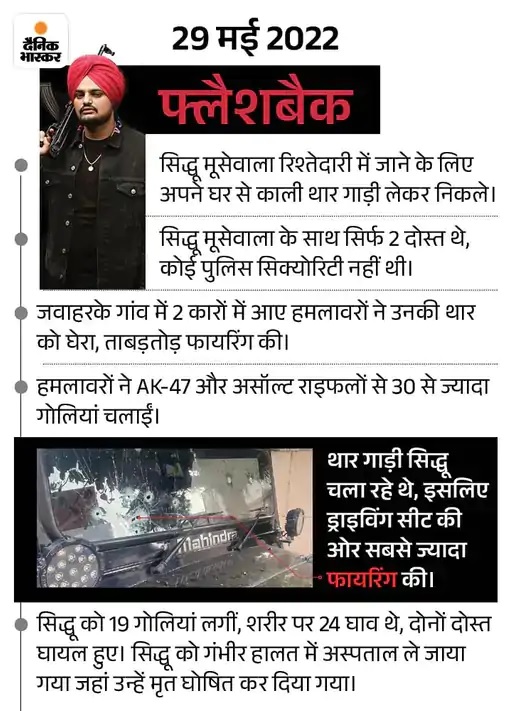 दैनिक भास्कर

29 मई 2022

फ्लैशबैक

सिद्धू मूसेवाला रिश्तेदारी में जाने के लिए अपने घर से काली थार गाड़ी लेकर निकले।

सिद्धू मूसेवाला के साथ सिर्फ 2 दोस्त थे, कोई पुलिस सिक्योरिटी नहीं थी।

जवाहरके गांव में 2 कारों में आए हमलावरों ने उनकी थार को घेरा, ताबड़तोड़ फायरिंग की।

हमलावरों ने AK-47 और असॉल्ट राइफलों से 30 से ज्यादा गोलियां चलाईं।

Mahindra

थार गाड़ी सिद्धू चला रहे थे, इसलिए ड्राइविंग सीट की ओर सबसे ज्यादा फायरिंग की।

सिद्धू को 19 गोलियां लगीं, शरीर पर 24 घाव थे, दोनों दोस्त घायल हुए। सिद्धू को गंभीर हालत में अस्पताल ले जाया गया जहां उन्हें मृत घोषित कर दिया गया।